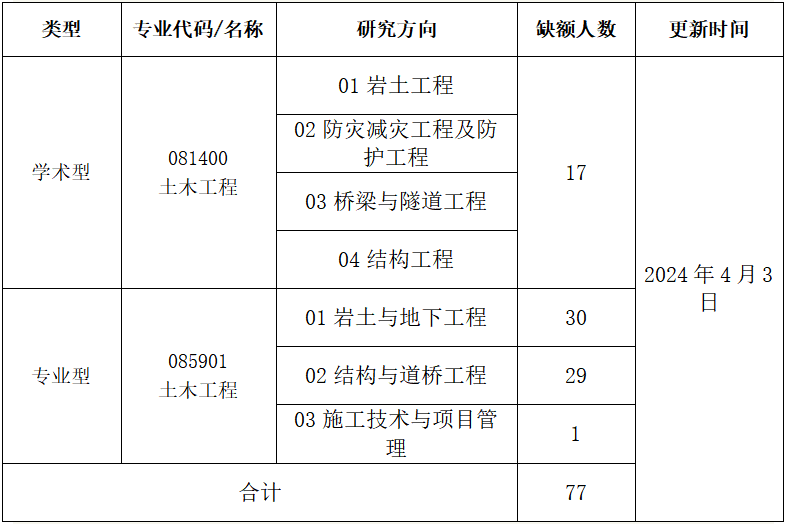 | 类型 | 专业代码/名称 | 研究方向 | 缺额人数 | 更新时间 |
|---|---|---|---|---|
| 学术型 | 081400 土木工程 | 01 岩土工程 | 17 | 2024 年 4 月 3 日 |
| | | 02 防灾减灾工程及防护工程 | | |
| | | 03 桥梁与隧道工程 | | |
| | | 04 结构工程 | | |
| 专业型 | 085901 土木工程 | 01 岩土与地下工程 | 30 | |
| | | 02 结构与道桥工程 | 29 | |
| | | 03 施工技术与项目管理 | 1 | |
| 合计 | | | 77 | |